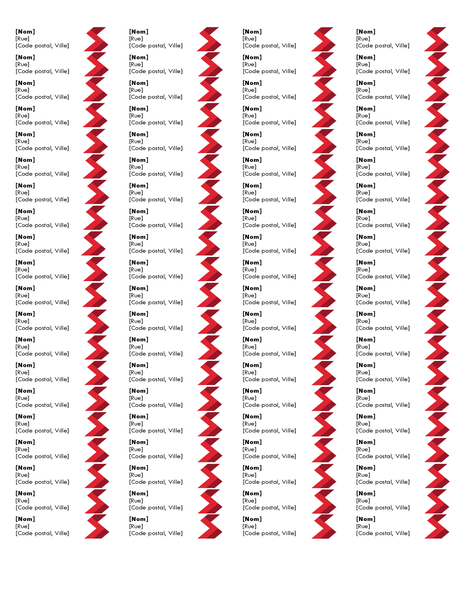 [Nom]
[Rue]
[Code postal, Ville]

[Nom]
[Rue]
[Code postal, Ville]

[Nom]
[Rue]
[Code postal, Ville]

[Nom]
[Rue]
[Code postal, Ville]

[Nom]
[Rue]
[Code postal, Ville]

[Nom]
[Rue]
[Code postal, Ville]

[Nom]
[Rue]
[Code postal, Ville]

[Nom]
[Rue]
[Code postal, Ville]

[Nom]
[Rue]
[Code postal, Ville]

[Nom]
[Rue]
[Code postal, Ville]

[Nom]
[Rue]
[Code postal, Ville]

[Nom]
[Rue]
[Code postal, Ville]

[Nom]
[Rue]
[Code postal, Ville]

[Nom]
[Rue]
[Code postal, Ville]

[Nom]
[Rue]
[Code postal, Ville]

[Nom]
[Rue]
[Code postal, Ville]

[Nom]
[Rue]
[Code postal, Ville]

[Nom]
[Rue]
[Code postal, Ville]

[Nom]
[Rue]
[Code postal, Ville]

[Nom]
[Rue]
[Code postal, Ville]

[Nom]
[Rue]
[Code postal, Ville]

[Nom]
[Rue]
[Code postal, Ville]

[Nom]
[Rue]
[Code postal, Ville]

[Nom]
[Rue]
[Code postal, Ville]

[Nom]
[Rue]
[Code postal, Ville]

[Nom]
[Rue]
[Code postal, Ville]

[Nom]
[Rue]
[Code postal, Ville]

[Nom]
[Rue]
[Code postal, Ville]

[Nom]
[Rue]
[Code postal, Ville]

[Nom]
[Rue]
[Code postal, Ville]

[Nom]
[Rue]
[Code postal, Ville]

[Nom]
[Rue]
[Code postal, Ville]

[Nom]
[Rue]
[Code postal, Ville]

[Nom]
[Rue]
[Code postal, Ville]

[Nom]
[Rue]
[Code postal, Ville]

[Nom]
[Rue]
[Code postal, Ville]

[Nom]
[Rue]
[Code postal, Ville]

[Nom]
[Rue]
[Code postal, Ville]

[Nom]
[Rue]
[Code postal, Ville]

[Nom]
[Rue]
[Code postal, Ville]

[Nom]
[Rue]
[Code postal, Ville]

[Nom]
[Rue]
[Code postal, Ville]

[Nom]
[Rue]
[Code postal, Ville]

[Nom]
[Rue]
[Code postal, Ville]

[Nom]
[Rue]
[Code postal, Ville]

[Nom]
[Rue]
[Code postal, Ville]

[Nom]
[Rue]
[Code postal, Ville]

[Nom]
[Rue]
[Code postal, Ville]

[Nom]
[Rue]
[Code postal, Ville]

[Nom]
[Rue]
[Code postal, Ville]

[Nom]
[Rue]
[Code postal, Ville]

[Nom]
[Rue]
[Code postal, Ville]

[Nom]
[Rue]
[Code postal, Ville]

[Nom]
[Rue]
[Code postal, Ville]

[Nom]
[Rue]
[Code postal, Ville]

[Nom]
[Rue]
[Code postal, Ville]

[Nom]
[Rue]
[Code postal, Ville]

[Nom]
[Rue]
[Code postal, Ville]

[Nom]
[Rue]
[Code postal, Ville]

[Nom]
[Rue]
[Code postal, Ville]

[Nom]
[Rue]
[Code postal, Ville]

[Nom]
[Rue]
[Code postal, Ville]

[Nom]
[Rue]
[Code postal, Ville]

[Nom]
[Rue]
[Code postal, Ville]

[Nom]
[Rue]
[Code postal, Ville]

[Nom]
[Rue]
[Code postal, Ville]

[Nom]
[Rue]
[Code postal, Ville]

[Nom]
[Rue]
[Code postal, Ville]

[Nom]
[Rue]
[Code postal, Ville]

[Nom]
[Rue]
[Code postal, Ville]

[Nom]
[Rue]
[Code postal, Ville]

[Nom]
[Rue]
[Code postal, Ville]

[Nom]
[Rue]
[Code postal, Ville]

[Nom]
[Rue]
[Code postal, Ville]

[Nom]
[Rue]
[Code postal, Ville]

[Nom]
[Rue]
[Code postal, Ville]

[Nom]
[Rue]
[Code postal, Ville]

[Nom]
[Rue]
[Code postal, Ville]

[Nom]
[Rue]
[Code postal, Ville]

[Nom]
[Rue]
[Code postal, Ville]